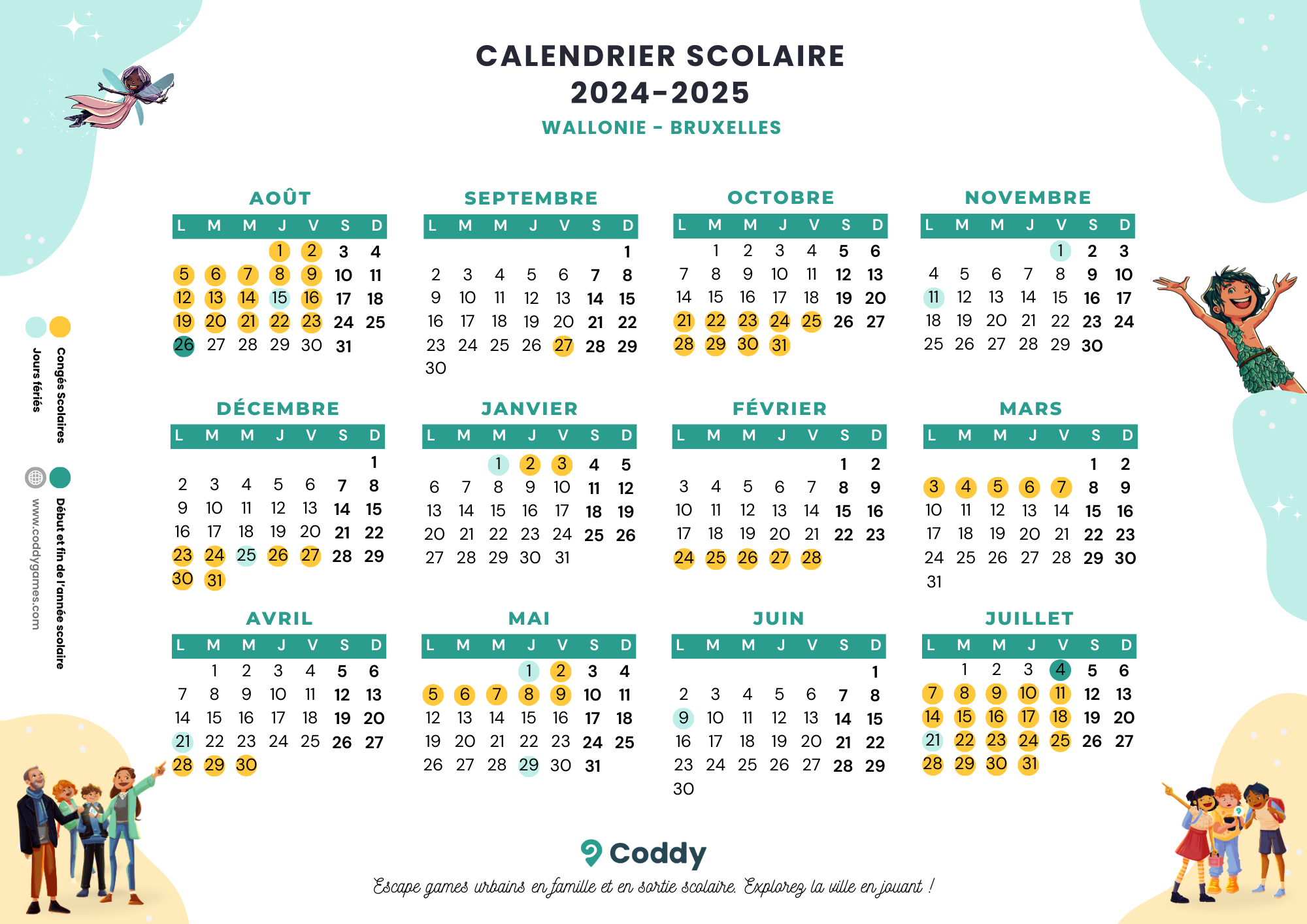 CALENDRIER SCOLAIRE
2024-2025
WALLONIE - BRUXELLES

Congés Scolaires
Jours fériés
Début et fin de l'année scolaire
www.coddygames.com

AOÛT

| L | M | M | J | V | S | D |
|---|---|---|---|---|---|---|
| | | | 1 | 2 | 3 | 4 |
| 5 | 6 | 7 | 8 | 9 | 10 | 11 |
| 12 | 13 | 14 | 15 | 16 | 17 | 18 |
| 19 | 20 | 21 | 22 | 23 | 24 | 25 |
| 26 | 27 | 28 | 29 | 30 | 31 | |

SEPTEMBRE

| L | M | M | J | V | S | D |
|---|---|---|---|---|---|---|
| | | | | | | 1 |
| 2 | 3 | 4 | 5 | 6 | 7 | 8 |
| 9 | 10 | 11 | 12 | 13 | 14 | 15 |
| 16 | 17 | 18 | 19 | 20 | 21 | 22 |
| 23 | 24 | 25 | 26 | 27 | 28 | 29 |
| 30 | | | | | | |

OCTOBRE

| L | M | M | J | V | S | D |
|---|---|---|---|---|---|---|
| | 1 | 2 | 3 | 4 | 5 | 6 |
| 7 | 8 | 9 | 10 | 11 | 12 | 13 |
| 14 | 15 | 16 | 17 | 18 | 19 | 20 |
| 21 | 22 | 23 | 24 | 25 | 26 | 27 |
| 28 | 29 | 30 | 31 | | | |

NOVEMBRE

| L | M | M | J | V | S | D |
|---|---|---|---|---|---|---|
| | | | | 1 | 2 | 3 |
| 4 | 5 | 6 | 7 | 8 | 9 | 10 |
| 11 | 12 | 13 | 14 | 15 | 16 | 17 |
| 18 | 19 | 20 | 21 | 22 | 23 | 24 |
| 25 | 26 | 27 | 28 | 29 | 30 | |

DÉCEMBRE

| L | M | M | J | V | S | D |
|---|---|---|---|---|---|---|
| | | | | | | 1 |
| 2 | 3 | 4 | 5 | 6 | 7 | 8 |
| 9 | 10 | 11 | 12 | 13 | 14 | 15 |
| 16 | 17 | 18 | 19 | 20 | 21 | 22 |
| 23 | 24 | 25 | 26 | 27 | 28 | 29 |
| 30 | 31 | | | | | |

JANVIER

| L | M | M | J | V | S | D |
|---|---|---|---|---|---|---|
| | | 1 | 2 | 3 | 4 | 5 |
| 6 | 7 | 8 | 9 | 10 | 11 | 12 |
| 13 | 14 | 15 | 16 | 17 | 18 | 19 |
| 20 | 21 | 22 | 23 | 24 | 25 | 26 |
| 27 | 28 | 29 | 30 | 31 | | |

FÉVRIER

| L | M | M | J | V | S | D |
|---|---|---|---|---|---|---|
| | | | | | 1 | 2 |
| 3 | 4 | 5 | 6 | 7 | 8 | 9 |
| 10 | 11 | 12 | 13 | 14 | 15 | 16 |
| 17 | 18 | 19 | 20 | 21 | 22 | 23 |
| 24 | 25 | 26 | 27 | 28 | | |

MARS

| L | M | M | J | V | S | D |
|---|---|---|---|---|---|---|
| | | | | | 1 | 2 |
| 3 | 4 | 5 | 6 | 7 | 8 | 9 |
| 10 | 11 | 12 | 13 | 14 | 15 | 16 |
| 17 | 18 | 19 | 20 | 21 | 22 | 23 |
| 24 | 25 | 26 | 27 | 28 | 29 | 30 |
| 31 | | | | | | |

AVRIL

| L | M | M | J | V | S | D |
|---|---|---|---|---|---|---|
| | 1 | 2 | 3 | 4 | 5 | 6 |
| 7 | 8 | 9 | 10 | 11 | 12 | 13 |
| 14 | 15 | 16 | 17 | 18 | 19 | 20 |
| 21 | 22 | 23 | 24 | 25 | 26 | 27 |
| 28 | 29 | 30 | | | | |

MAI

| L | M | M | J | V | S | D |
|---|---|---|---|---|---|---|
| | | | 1 | 2 | 3 | 4 |
| 5 | 6 | 7 | 8 | 9 | 10 | 11 |
| 12 | 13 | 14 | 15 | 16 | 17 | 18 |
| 19 | 20 | 21 | 22 | 23 | 24 | 25 |
| 26 | 27 | 28 | 29 | 30 | 31 | |

JUIN

| L | M | M | J | V | S | D |
|---|---|---|---|---|---|---|
| | | | | | | 1 |
| 2 | 3 | 4 | 5 | 6 | 7 | 8 |
| 9 | 10 | 11 | 12 | 13 | 14 | 15 |
| 16 | 17 | 18 | 19 | 20 | 21 | 22 |
| 23 | 24 | 25 | 26 | 27 | 28 | 29 |
| 30 | | | | | | |

JUILLET

| L | M | M | J | V | S | D |
|---|---|---|---|---|---|---|
| | 1 | 2 | 3 | 4 | 5 | 6 |
| 7 | 8 | 9 | 10 | 11 | 12 | 13 |
| 14 | 15 | 16 | 17 | 18 | 19 | 20 |
| 21 | 22 | 23 | 24 | 25 | 26 | 27 |
| 28 | 29 | 30 | 31 | | | |

Coddy
Escape games urbains en famille et en sortie scolaire. Explorez la ville en jouant !